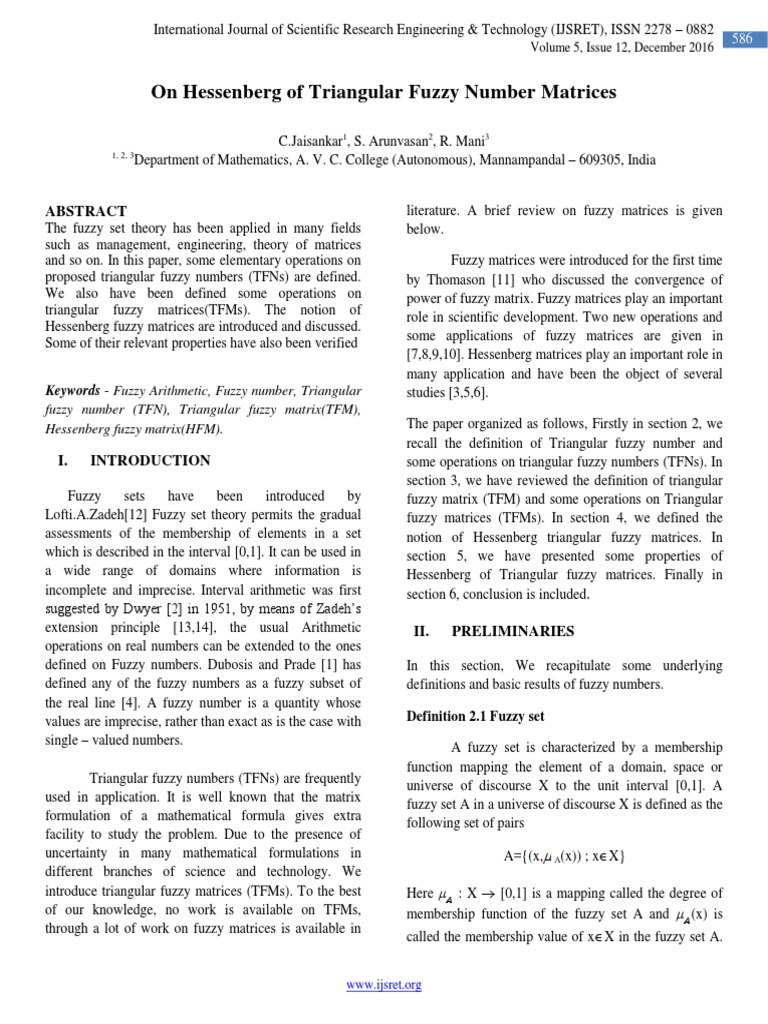 International Journal of Scientific Research Engineering & Technology (IJSRET), ISSN 2278 – 0882
Volume 5, Issue 12, December 2016

586

On Hessenberg of Triangular Fuzzy Number Matrices

C.Jaisankar$^1$, S. Arunvasan$^2$, R. Mani$^3$
$^{1, 2, 3}$Department of Mathematics, A. V. C. College (Autonomous), Mannampandal – 609305, India

ABSTRACT
The fuzzy set theory has been applied in many fields such as management, engineering, theory of matrices and so on. In this paper, some elementary operations on proposed triangular fuzzy numbers (TFNs) are defined. We also have been defined some operations on triangular fuzzy matrices(TFMs). The notion of Hessenberg fuzzy matrices are introduced and discussed. Some of their relevant properties have also been verified

Keywords - Fuzzy Arithmetic, Fuzzy number, Triangular fuzzy number (TFN), Triangular fuzzy matrix(TFM), Hessenberg fuzzy matrix(HFM).

I. INTRODUCTION

Fuzzy sets have been introduced by Lofti.A.Zadeh[12] Fuzzy set theory permits the gradual assessments of the membership of elements in a set which is described in the interval [0,1]. It can be used in a wide range of domains where information is incomplete and imprecise. Interval arithmetic was first suggested by Dwyer [2] in 1951, by means of Zadeh's extension principle [13,14], the usual Arithmetic operations on real numbers can be extended to the ones defined on Fuzzy numbers. Dubosis and Prade [1] has defined any of the fuzzy numbers as a fuzzy subset of the real line [4]. A fuzzy number is a quantity whose values are imprecise, rather than exact as is the case with single – valued numbers.

Triangular fuzzy numbers (TFNs) are frequently used in application. It is well known that the matrix formulation of a mathematical formula gives extra facility to study the problem. Due to the presence of uncertainty in many mathematical formulations in different branches of science and technology. We introduce triangular fuzzy matrices (TFMs). To the best of our knowledge, no work is available on TFMs, through a lot of work on fuzzy matrices is available in literature. A brief review on fuzzy matrices is given below.

Fuzzy matrices were introduced for the first time by Thomason [11] who discussed the convergence of power of fuzzy matrix. Fuzzy matrices play an important role in scientific development. Two new operations and some applications of fuzzy matrices are given in [7,8,9,10]. Hessenberg matrices play an important role in many application and have been the object of several studies [3,5,6].

The paper organized as follows, Firstly in section 2, we recall the definition of Triangular fuzzy number and some operations on triangular fuzzy numbers (TFNs). In section 3, we have reviewed the definition of triangular fuzzy matrix (TFM) and some operations on Triangular fuzzy matrices (TFMs). In section 4, we defined the notion of Hessenberg triangular fuzzy matrices. In section 5, we have presented some properties of Hessenberg of Triangular fuzzy matrices. Finally in section 6, conclusion is included.

II. PRELIMINARIES

In this section, We recapitulate some underlying definitions and basic results of fuzzy numbers.

Definition 2.1 Fuzzy set

A fuzzy set is characterized by a membership function mapping the element of a domain, space or universe of discourse X to the unit interval [0,1]. A fuzzy set A in a universe of discourse X is defined as the following set of pairs

A={(x,$\mu_A$(x)) ; x$\in$X}

Here $\mu_A$ : X $\rightarrow$ [0,1] is a mapping called the degree of membership function of the fuzzy set A and $\mu_A$(x) is called the membership value of x$\in$X in the fuzzy set A.

www.ijsret.org